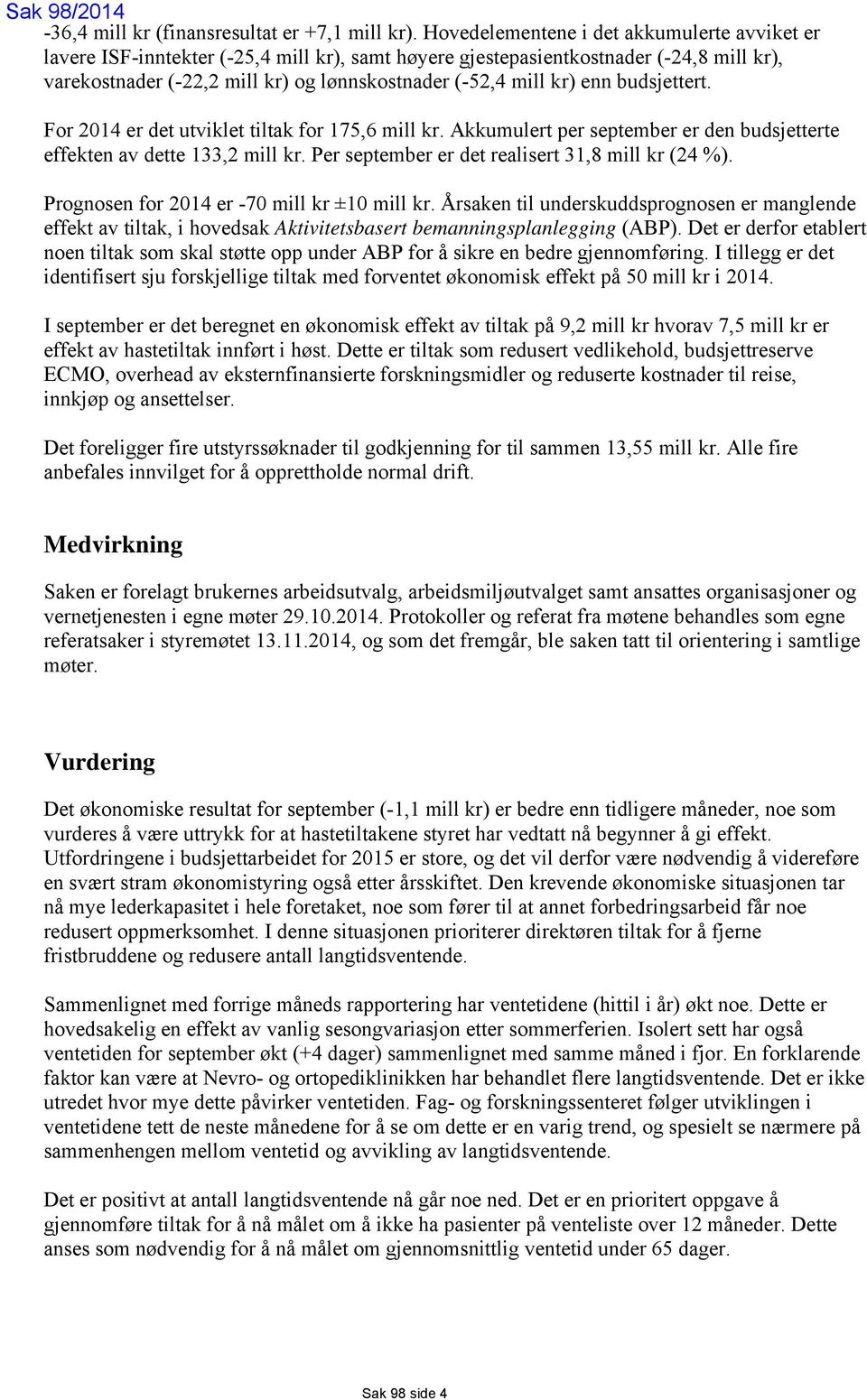 Sak 98/2014

-36,4 mill kr (finansresultat er +7,1 mill kr). Hovedelementene i det akkumulerte avviket er lavere ISF-inntekter (-25,4 mill kr), samt høyere gjestepasientkostnader (-24,8 mill kr), varekostnader (-22,2 mill kr) og lønnskostnader (-52,4 mill kr) enn budsjettert.

For 2014 er det utviklet tiltak for 175,6 mill kr. Akkumulert per september er den budsjetterte effekten av dette 133,2 mill kr. Per september er det realisert 31,8 mill kr (24 %).

Prognosen for 2014 er -70 mill kr ±10 mill kr. Årsaken til underskuddsprognosen er manglende effekt av tiltak, i hovedsak Aktivitetsbasert bemanningsplanlegging (ABP). Det er derfor etablert noen tiltak som skal støtte opp under ABP for å sikre en bedre gjennomføring. I tillegg er det identifisert sju forskjellige tiltak med forventet økonomisk effekt på 50 mill kr i 2014.

I september er det beregnet en økonomisk effekt av tiltak på 9,2 mill kr hvorav 7,5 mill kr er effekt av hastetiltak innført i høst. Dette er tiltak som redusert vedlikehold, budsjettreserve ECMO, overhead av eksternfinansierte forskningsmidler og reduserte kostnader til reise, innkjøp og ansettelser.

Det foreligger fire utstyrssøknader til godkjenning for til sammen 13,55 mill kr. Alle fire anbefales innvilget for å opprettholde normal drift.

Medvirkning

Saken er forelagt brukernes arbeidsutvalg, arbeidsmiljøutvalget samt ansattes organisasjoner og vernetjenesten i egne møter 29.10.2014. Protokoller og referat fra møtene behandles som egne referatsaker i styremøtet 13.11.2014, og som det fremgår, ble saken tatt til orientering i samtlige møter.

Vurdering

Det økonomiske resultat for september (-1,1 mill kr) er bedre enn tidligere måneder, noe som vurderes å være uttrykk for at hastetiltakene styret har vedtatt nå begynner å gi effekt. Utfordringene i budsjettarbeidet for 2015 er store, og det vil derfor være nødvendig å videreføre en svært stram økonomistyring også etter årsskiftet. Den krevende økonomiske situasjonen tar nå mye lederkapasitet i hele foretaket, noe som fører til at annet forbedringsarbeid får noe redusert oppmerksomhet. I denne situasjonen prioriterer direktøren tiltak for å fjerne fristbruddene og redusere antall langtidsventende.

Sammenlignet med forrige måneds rapportering har ventetidene (hittil i år) økt noe. Dette er hovedsakelig en effekt av vanlig sesongvariasjon etter sommerferien. Isolert sett har også ventetiden for september økt (+4 dager) sammenlignet med samme måned i fjor. En forklarende faktor kan være at Nevro- og ortopediklinikken har behandlet flere langtidsventende. Det er ikke utredet hvor mye dette påvirker ventetiden. Fag- og forskningssenteret følger utviklingen i ventetidene tett de neste månedene for å se om dette er en varig trend, og spesielt se nærmere på sammenhengen mellom ventetid og avvikling av langtidsventende.

Det er positivt at antall langtidsventende nå går noe ned. Det er en prioritert oppgave å gjennomføre tiltak for å nå målet om å ikke ha pasienter på venteliste over 12 måneder. Dette anses som nødvendig for å nå målet om gjennomsnittlig ventetid under 65 dager.

Sak 98 side 4